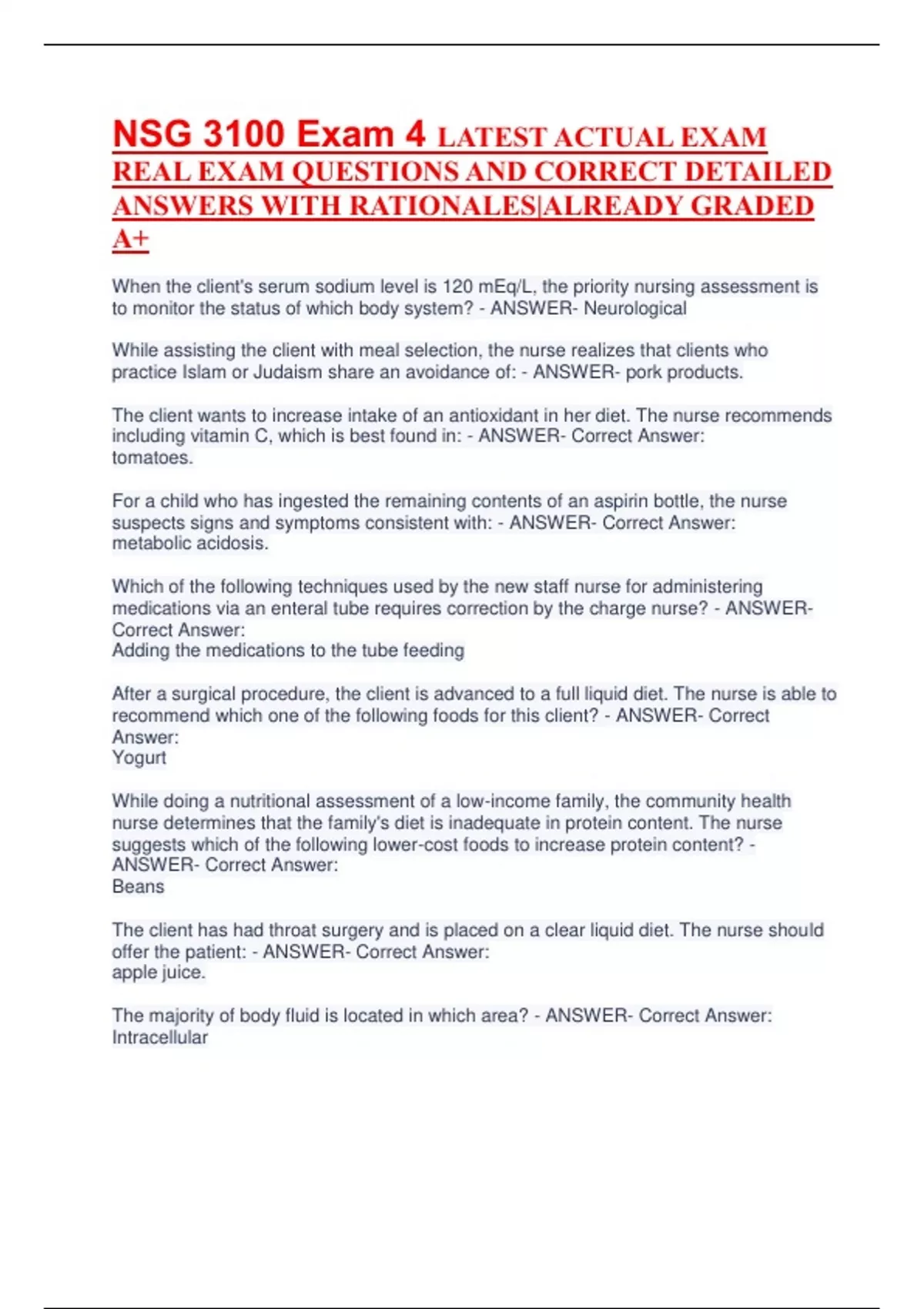 NSG 3100 Exam 4 LATEST ACTUAL EXAM REAL EXAM QUESTIONS AND CORRECT DETAILED ANSWERS WITH RATIONALES|ALREADY GRADED A+

When the client's serum sodium level is 120 mEq/L, the priority nursing assessment is to monitor the status of which body system? - ANSWER- Neurological

While assisting the client with meal selection, the nurse realizes that clients who practice Islam or Judaism share an avoidance of: - ANSWER- pork products.

The client wants to increase intake of an antioxidant in her diet. The nurse recommends including vitamin C, which is best found in: - ANSWER- Correct Answer:
tomatoes.

For a child who has ingested the remaining contents of an aspirin bottle, the nurse suspects signs and symptoms consistent with: - ANSWER- Correct Answer:
metabolic acidosis.

Which of the following techniques used by the new staff nurse for administering medications via an enteral tube requires correction by the charge nurse? - ANSWER- Correct Answer:
Adding the medications to the tube feeding

After a surgical procedure, the client is advanced to a full liquid diet. The nurse is able to recommend which one of the following foods for this client? - ANSWER- Correct Answer:
Yogurt

While doing a nutritional assessment of a low-income family, the community health nurse determines that the family's diet is inadequate in protein content. The nurse suggests which of the following lower-cost foods to increase protein content? - ANSWER- Correct Answer:
Beans

The client has had throat surgery and is placed on a clear liquid diet. The nurse should offer the patient: - ANSWER- Correct Answer:
apple juice.

The majority of body fluid is located in which area? - ANSWER- Correct Answer:
Intracellular